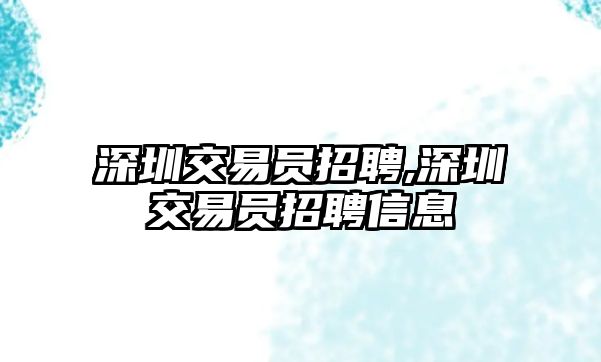 深圳交易员招聘,深圳交易员招聘信息